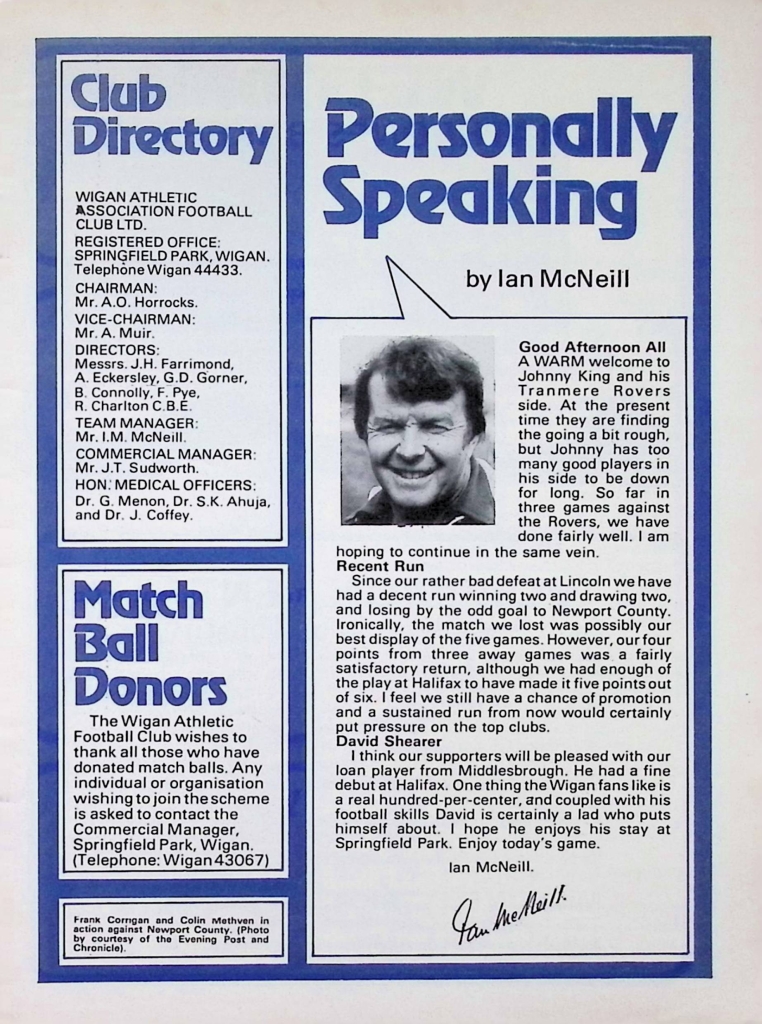 Club Directory

WIGAN ATHLETIC ASSOCIATION FOOTBALL CLUB LTD.
REGISTERED OFFICE: SPRINGFIELD PARK, WIGAN. Telephone Wigan 44433.
CHAIRMAN:
Mr. A.O. Horrocks.
VICE-CHAIRMAN:
Mr. A. Muir.
DIRECTORS:
Messrs. J.H. Farrimond, A. Eckersley, G.D. Gorner, B. Connolly, F. Pye, R. Charlton C.B.E.
TEAM MANAGER:
Mr. I.M. McNeill.
COMMERCIAL MANAGER:
Mr. J.T. Sudworth.
HON. MEDICAL OFFICERS:
Dr. G. Menon, Dr. S.K. Ahuja, and Dr. J. Coffey.

Match Ball Donors

The Wigan Athletic Football Club wishes to thank all those who have donated match balls. Any individual or organisation wishing to join the scheme is asked to contact the Commercial Manager, Springfield Park, Wigan. (Telephone: Wigan 43067)

Frank Corrigan and Colin Methven in action against Newport County. (Photo by courtesy of the Evening Post and Chronicle).

Personally Speaking

by Ian McNeill

Good Afternoon All
A WARM welcome to Johnny King and his Tranmere Rovers side. At the present time they are finding the going a bit rough, but Johnny has too many good players in his side to be down for long. So far in three games against the Rovers, we have done fairly well. I am hoping to continue in the same vein.

Recent Run
Since our rather bad defeat at Lincoln we have had a decent run winning two and drawing two, and losing by the odd goal to Newport County. Ironically, the match we lost was possibly our best display of the five games. However, our four points from three away games was a fairly satisfactory return, although we had enough of the play at Halifax to have made it five points out of six. I feel we still have a chance of promotion and a sustained run from now would certainly put pressure on the top clubs.

David Shearer
I think our supporters will be pleased with our loan player from Middlesbrough. He had a fine debut at Halifax. One thing the Wigan fans like is a real hundred-per-center, and coupled with his football skills David is certainly a lad who puts himself about. I hope he enjoys his stay at Springfield Park. Enjoy today's game.

Ian McNeill.

Ian McNeill.